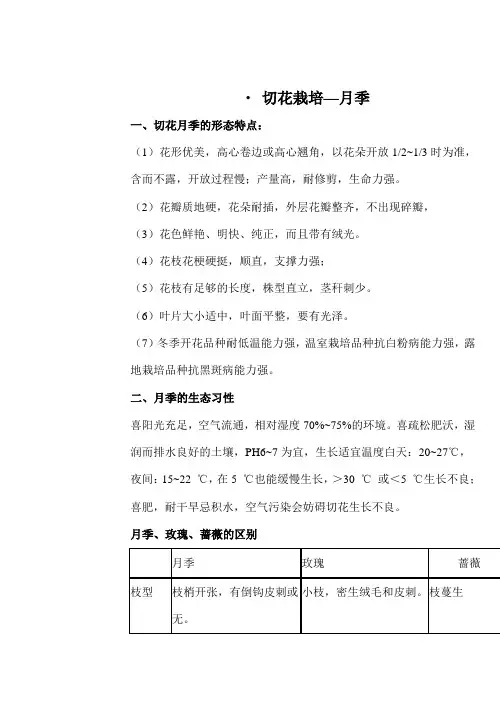 · 切花栽培—月季

一、切花月季的形态特点：

（1）花形优美，高心卷边或高心翘角，以花朵开放 1/2~1/3 时为准，含而不露，开放过程慢；产量高，耐修剪，生命力强。

（2）花瓣质地硬，花朵耐插，外层花瓣整齐，不出现碎瓣，

（3）花色鲜艳、明快、纯正，而且带有绒光。

（4）花枝花梗硬挺，顺直，支撑力强；

（5）花枝有足够的长度，株型直立，茎秆刺少。

（6）叶片大小适中，叶面平整，要有光泽。

（7）冬季开花品种耐低温能力强，温室栽培品种抗白粉病能力强，露地栽培品种抗黑斑病能力强。

二、月季的生态习性

喜阳光充足，空气流通，相对湿度 70%~75%的环境。喜疏松肥沃，湿润而排水良好的土壤，PH6~7 为宜，生长适宜温度白天：20~27℃，夜间：15~22 ℃，在 5 ℃也能缓慢生长，＞30 ℃ 或＜5 ℃生长不良；喜肥，耐干旱忌积水，空气污染会妨碍切花生长不良。

月季、玫瑰、蔷薇的区别

| | 月季 | 玫瑰 | 蔷薇 |
|---|---|---|---|
| 枝型 | 枝梢开张，有倒钩皮刺或无。 | 小枝，密生绒毛和皮刺。 | 枝蔓生 |